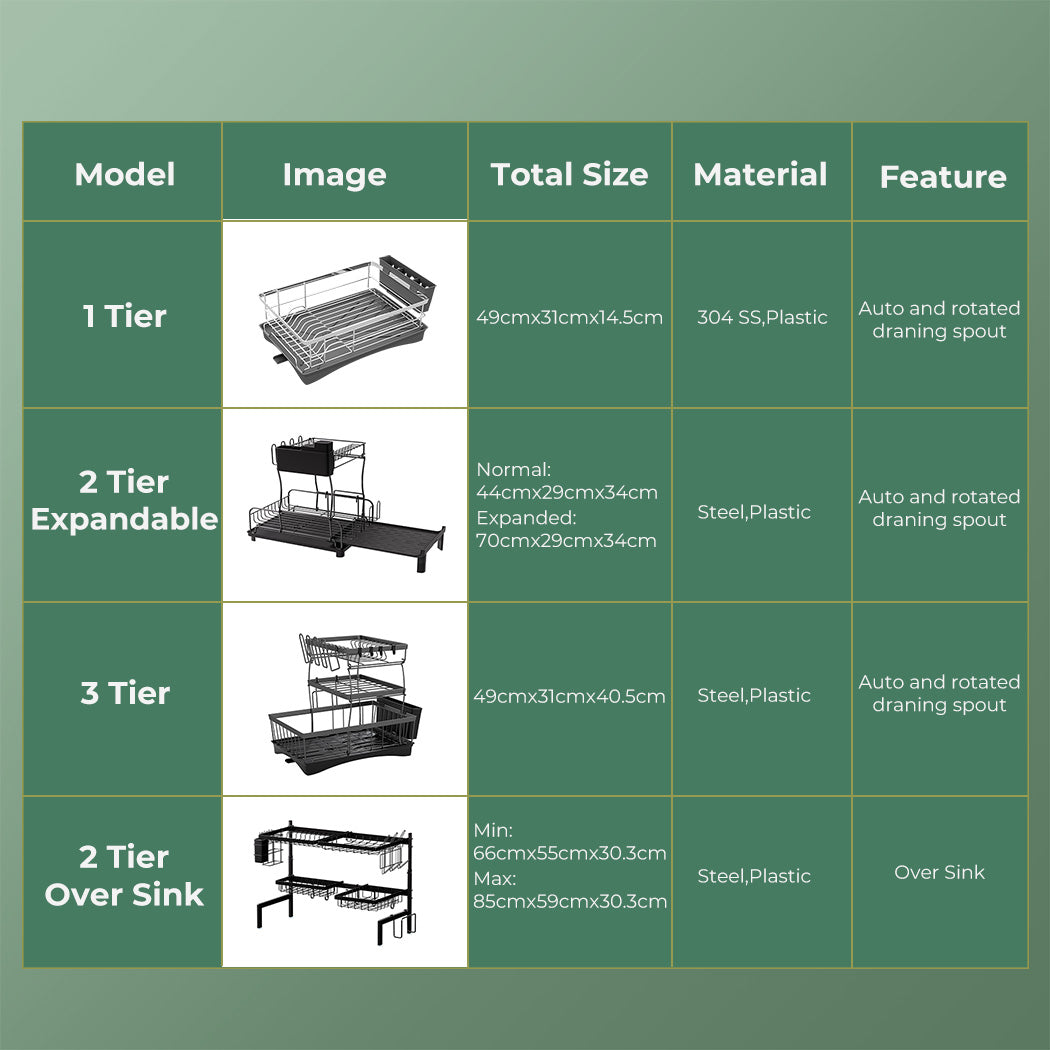 | Model | Image | Total Size | Material | Feature |
|---|---|---|---|---|
| 1 Tier | | 49cmx31cmx14.5cm | 304 SS,Plastic | Auto and rotated draning spout |
| 2 Tier Expandable | | Normal: 44cmx29cmx34cm Expanded: 70cmx29cmx34cm | Steel,Plastic | Auto and rotated draning spout |
| 3 Tier | | 49cmx31cmx40.5cm | Steel,Plastic | Auto and rotated draning spout |
| 2 Tier Over Sink | | Min: 66cmx55cmx30.3cm Max: 85cmx59cmx30.3cm | Steel,Plastic | Over Sink |